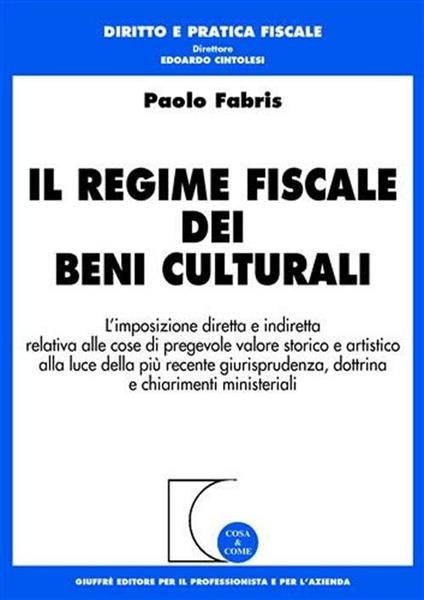 DIRITTO E PRATICA FISCALE
Direttore
EDOARDO CINTOLESI

Paolo Fabris

IL REGIME FISCALE DEI BENI CULTURALI

L'imposizione diretta e indiretta relativa alle cose di pregevole valore storico e artistico alla luce della più recente giurisprudenza, dottrina e chiarimenti ministeriali

COSA & COME

GIUFFRÈ EDITORE PER IL PROFESSIONISTA E PER L'AZIENDA